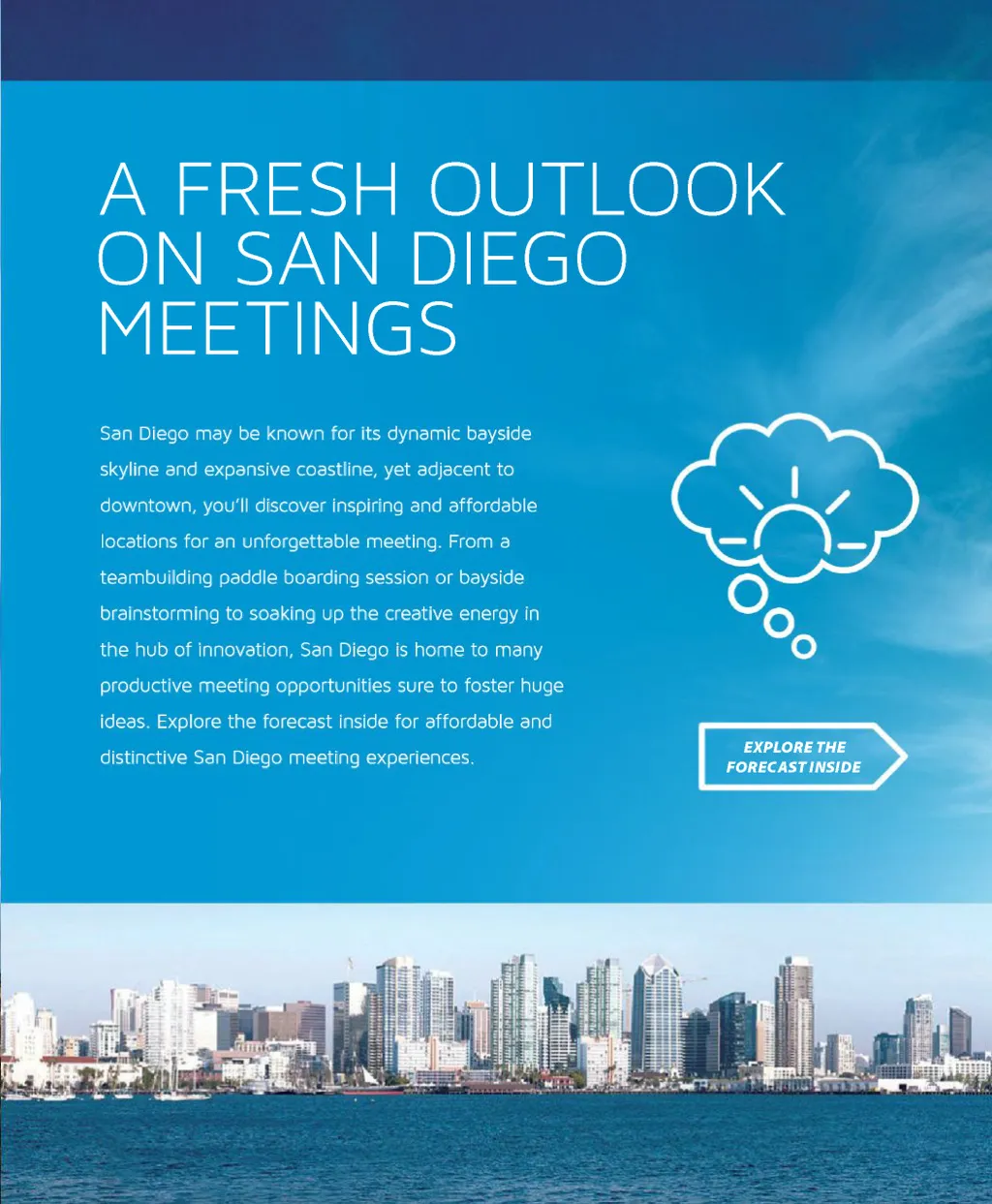 A FRESH OUTLOOK ON SAN DIEGO MEETINGS

San Diego may be known for its dynamic bayside skyline and expansive coastline, yet adjacent to downtown, you'll discover inspiring and affordable locations for an unforgettable meeting. From a teambuilding paddle boarding session or bayside brainstorming to soaking up the creative energy in the hub of innovation, San Diego is home to many productive meeting opportunities sure to foster huge ideas. Explore the forecast inside for affordable and distinctive San Diego meeting experiences.

EXPLORE THE FORECAST INSIDE